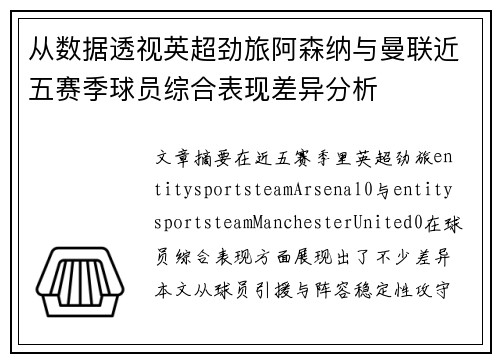 从数据透视英超劲旅阿森纳与曼联近五赛季球员综合表现差异分析

文章摘要在近五赛季里英超劲旅entitysportsteamArsenal0与entitysportsteamManchesterUnited0在球员综合表现方面展现出了不少差异本文从球员引援与阵容稳定性攻守